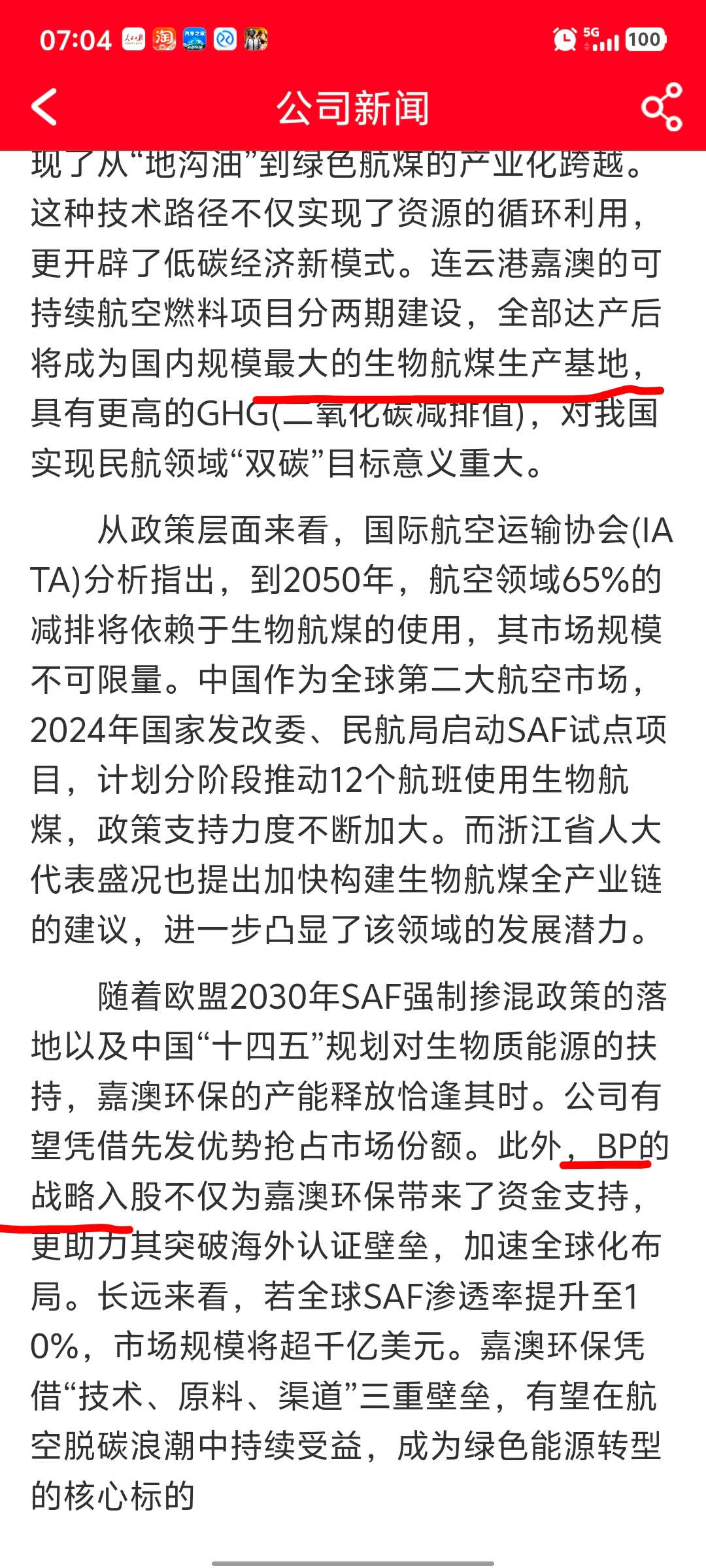 07:04 5G 100

公司新闻

现了从“地沟油”到绿色航煤的产业化跨越。这种技术路径不仅实现了资源的循环利用，更开辟了低碳经济新模式。连云港嘉澳的可持续航空燃料项目分两期建设，全部达产后将成为国内规模最大的生物航煤生产基地，具有更高的GHG(二氧化碳减排值)，对我国实现民航领域“双碳”目标意义重大。

从政策层面来看，国际航空运输协会(IATA)分析指出，到2050年，航空领域65%的减排将依赖于生物航煤的使用，其市场规模不可限量。中国作为全球第二大航空市场，2024年国家发改委、民航局启动SAF试点项目，计划分阶段推动12个航班使用生物航煤，政策支持力度不断加大。而浙江省人大代表盛况也提出加快构建生物航煤全产业链的建议，进一步凸显了该领域的发展潜力。

随着欧盟2030年SAF强制掺混政策的落地以及中国“十四五”规划对生物质能源的扶持，嘉澳环保的产能释放恰逢其时。公司有望凭借先发优势抢占市场份额。此外，BP的战略入股不仅为嘉澳环保带来了资金支持，更助力其突破海外认证壁垒，加速全球化布局。长远来看，若全球SAF渗透率提升至10%，市场规模将超千亿美元。嘉澳环保凭借“技术、原料、渠道”三重壁垒，有望在航空脱碳浪潮中持续受益，成为绿色能源转型的核心标的